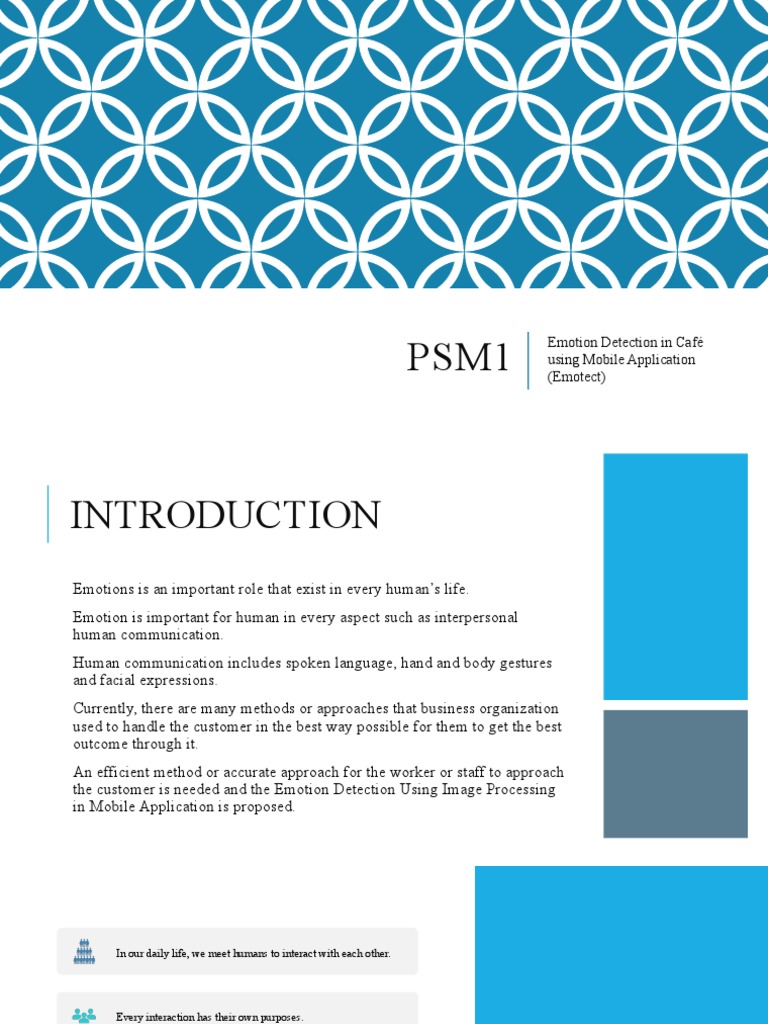 PSM1

Emotion Detection in Café using Mobile Application (Emotect)

INTRODUCTION

Emotions is an important role that exist in every human's life.

Emotion is important for human in every aspect such as interpersonal human communication.

Human communication includes spoken language, hand and body gestures and facial expressions.

Currently, there are many methods or approaches that business organization used to handle the customer in the best way possible for them to get the best outcome through it.

An efficient method or accurate approach for the worker or staff to approach the customer is needed and the Emotion Detection Using Image Processing in Mobile Application is proposed.

In our daily life, we meet humans to interact with each other.

Every interaction has their own purposes.